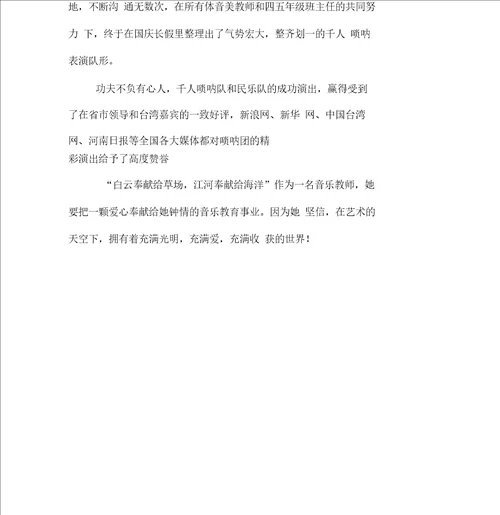 地，不断沟 通无数次，在所有体音美教师和四五年级班主任的共同努力 下，终于在国庆长假里整理出了气势宏大，整齐划一的千人 唢呐表演队形。

功夫不负有心人，千人唢呐队和民乐队的成功演出，赢得受到了在省市领导和台湾嘉宾的一致好评，新浪网、新华 网、中国台湾网、河南日报等全国各大媒体都对唢呐团的精彩演出给予了高度赞誉

“白云奉献给草场，江河奉献给海洋”作为一名音乐教师，她要把一颗爱心奉献给她钟情的音乐教育事业。因为她 坚信，在艺术的天空下，拥有着充满光明，充满爱，充满收 获的世界！